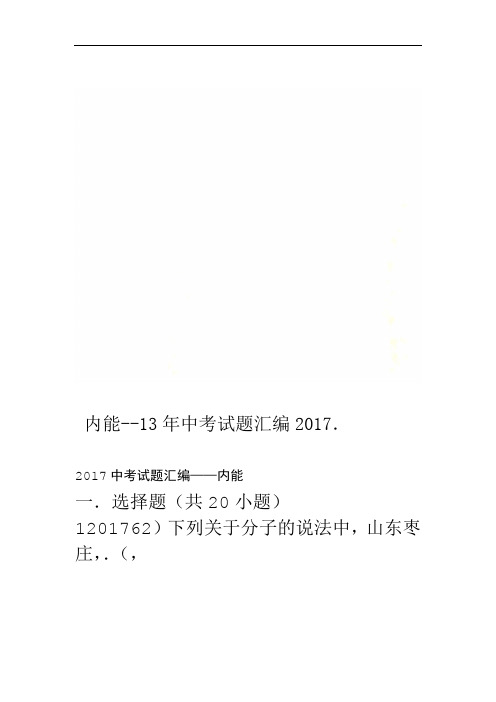 内能--13年中考试题汇编2017.

2017中考试题汇编——内能

一．选择题（共20小题）

1201762）下列关于分子的说法中，山东枣庄，.（，